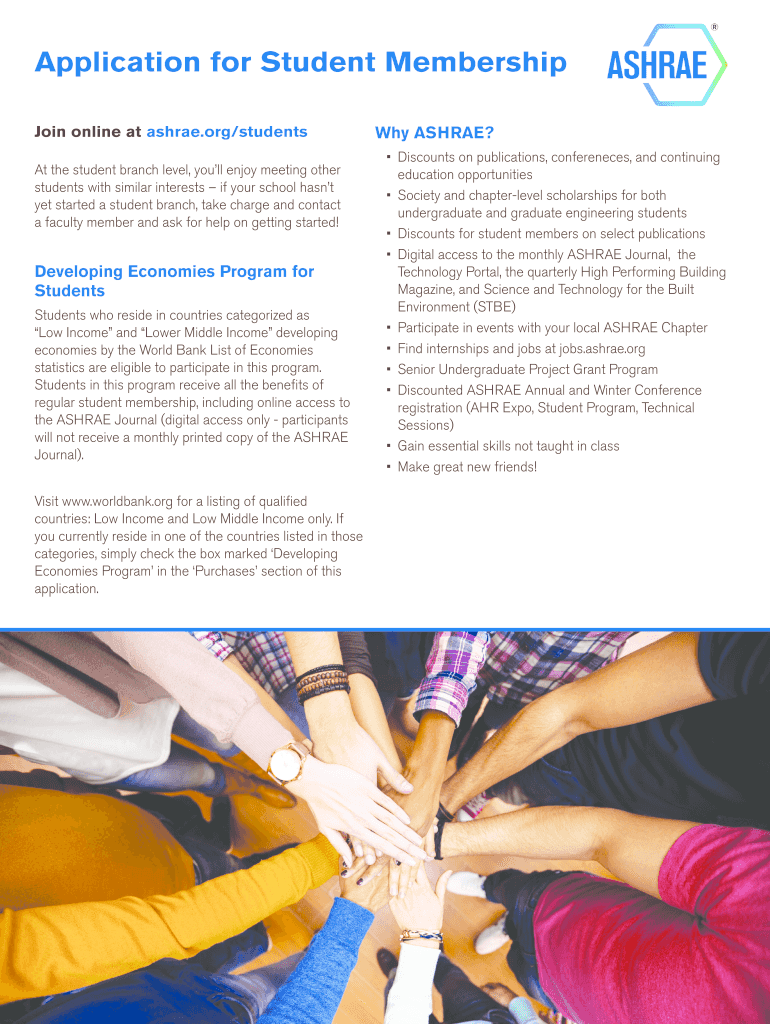 Application for Student Membership

ASHRAE®

Join online at ashrae.org/students

At the student branch level, you'll enjoy meeting other students with similar interests – if your school hasn't yet started a student branch, take charge and contact a faculty member and ask for help on getting started!

Developing Economies Program for Students

Students who reside in countries categorized as "Low Income" and "Lower Middle Income" developing economies by the World Bank List of Economies statistics are eligible to participate in this program. Students in this program receive all the benefits of regular student membership, including online access to the ASHRAE Journal (digital access only - participants will not receive a monthly printed copy of the ASHRAE Journal).

Visit www.worldbank.org for a listing of qualified countries: Low Income and Low Middle Income only. If you currently reside in one of the countries listed in those categories, simply check the box marked 'Developing Economies Program' in the 'Purchases' section of this application.

Why ASHRAE?

• Discounts on publications, confereneces, and continuing education opportunities
• Society and chapter-level scholarships for both undergraduate and graduate engineering students
• Discounts for student members on select publications
• Digital access to the monthly ASHRAE Journal, the Technology Portal, the quarterly High Performing Building Magazine, and Science and Technology for the Built Environment (STBE)
• Participate in events with your local ASHRAE Chapter
• Find internships and jobs at jobs.ashrae.org
• Senior Undergraduate Project Grant Program
• Discounted ASHRAE Annual and Winter Conference registration (AHR Expo, Student Program, Technical Sessions)
• Gain essential skills not taught in class
• Make great new friends!